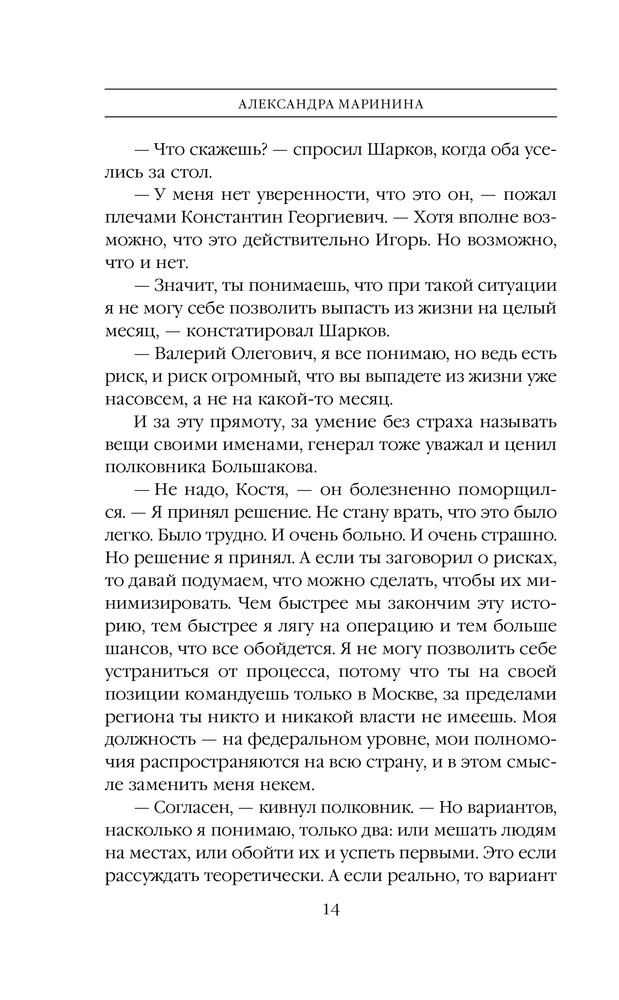 АЛЕКСАНДРА МАРИНИНА

— Что скажешь? — спросил Шарков, когда оба уселись за стол.

— У меня нет уверенности, что это он, — пожал плечами Константин Георгиевич. — Хотя вполне возможно, что это действительно Игорь. Но возможно, что и нет.

— Значит, ты понимаешь, что при такой ситуации я не могу себе позволить выпасть из жизни на целый месяц, — констатировал Шарков.

— Валерий Олегович, я все понимаю, но ведь есть риск, и риск огромный, что вы выпадете из жизни уже насовсем, а не на какой-то месяц.

И за эту прямоту, за умение без страха называть вещи своими именами, генерал тоже уважал и ценил полковника Большакова.

— Не надо, Костя, — он болезненно поморщился. — Я принял решение. Не стану врать, что это было легко. Было трудно. И очень больно. И очень страшно. Но решение я принял. А если ты заговорил о рисках, то давай подумаем, что можно сделать, чтобы их минимизировать. Чем быстрее мы закончим эту историю, тем быстрее я лягу на операцию и тем больше шансов, что все обойдется. Я не могу позволить себе устраниться от процесса, потому что ты на своей позиции командуешь только в Москве, за пределами региона ты никто и никакой власти не имеешь. Моя должность — на федеральном уровне, мои полномочия распространяются на всю страну, и в этом смысле заменить меня некем.

— Согласен, — кивнул полковник. — Но вариантов, насколько я понимаю, только два: или мешать людям на местах, или обойти их и успеть первыми. Это если рассуждать теоретически. А если реально, то вариант

14